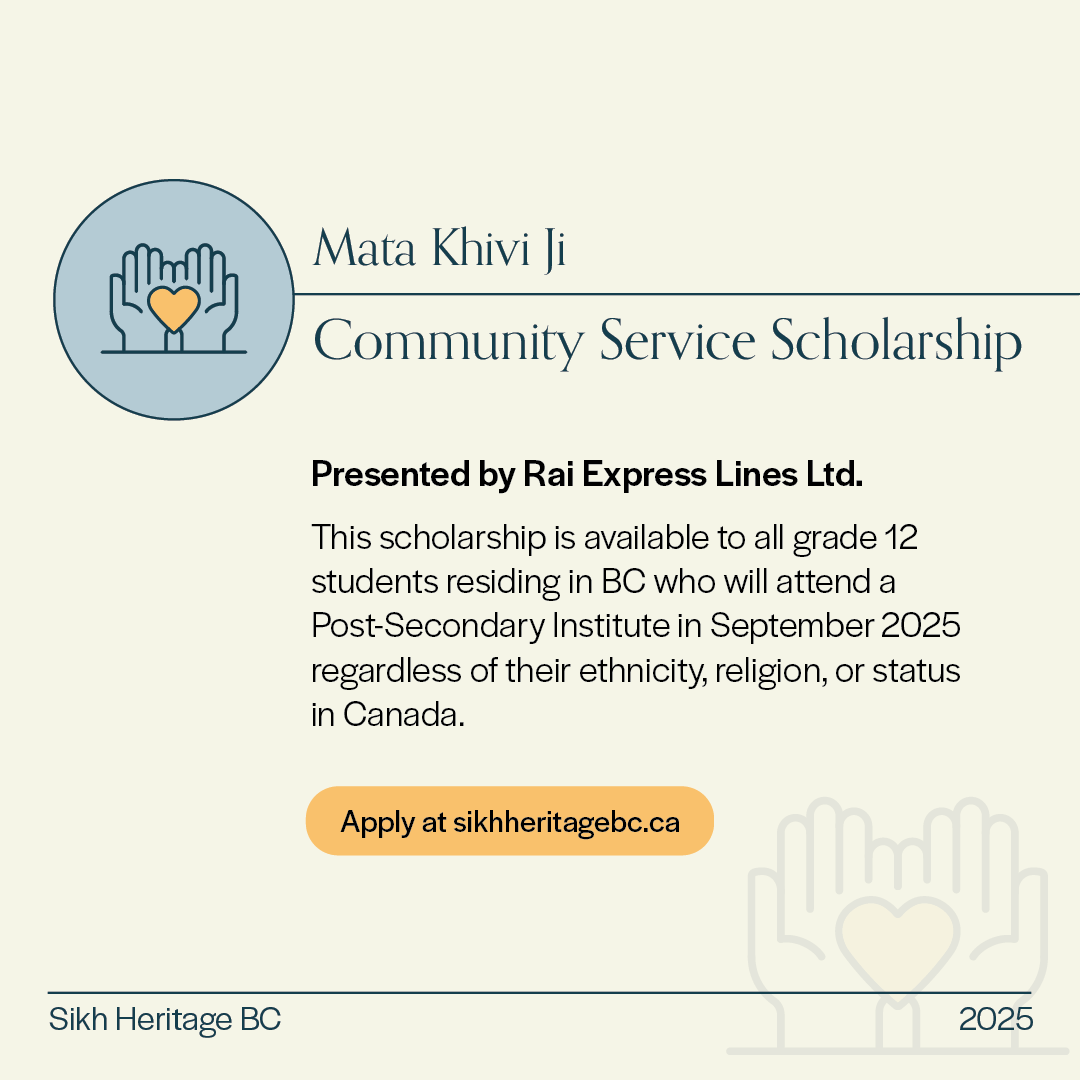 Mata Khivi Ji

Community Service Scholarship

Presented by Rai Express Lines Ltd.

This scholarship is available to all grade 12 students residing in BC who will attend a Post-Secondary Institute in September 2025 regardless of their ethnicity, religion, or status in Canada.

Apply at sikhheritagebc.ca

Sikh Heritage BC

2025